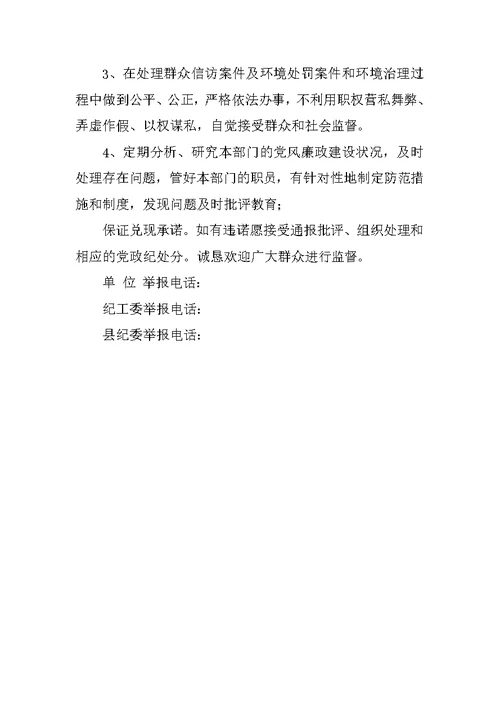 3、在处理群众信访案件及环境处罚案件和环境治理过程中做到公平、公正，严格依法办事，不利用职权营私舞弊、弄虚作假、以权谋私，自觉接受群众和社会监督。

4、定期分析、研究本部门的党风廉政建设状况，及时处理存在问题，管好本部门的职员，有针对性地制定防范措施和制度，发现问题及时批评教育；

保证兑现承诺。如有违诺愿接受通报批评、组织处理和相应的党政纪处分。诚恳欢迎广大群众进行监督。

单 位 举报电话：

纪工委举报电话：

县纪委举报电话：